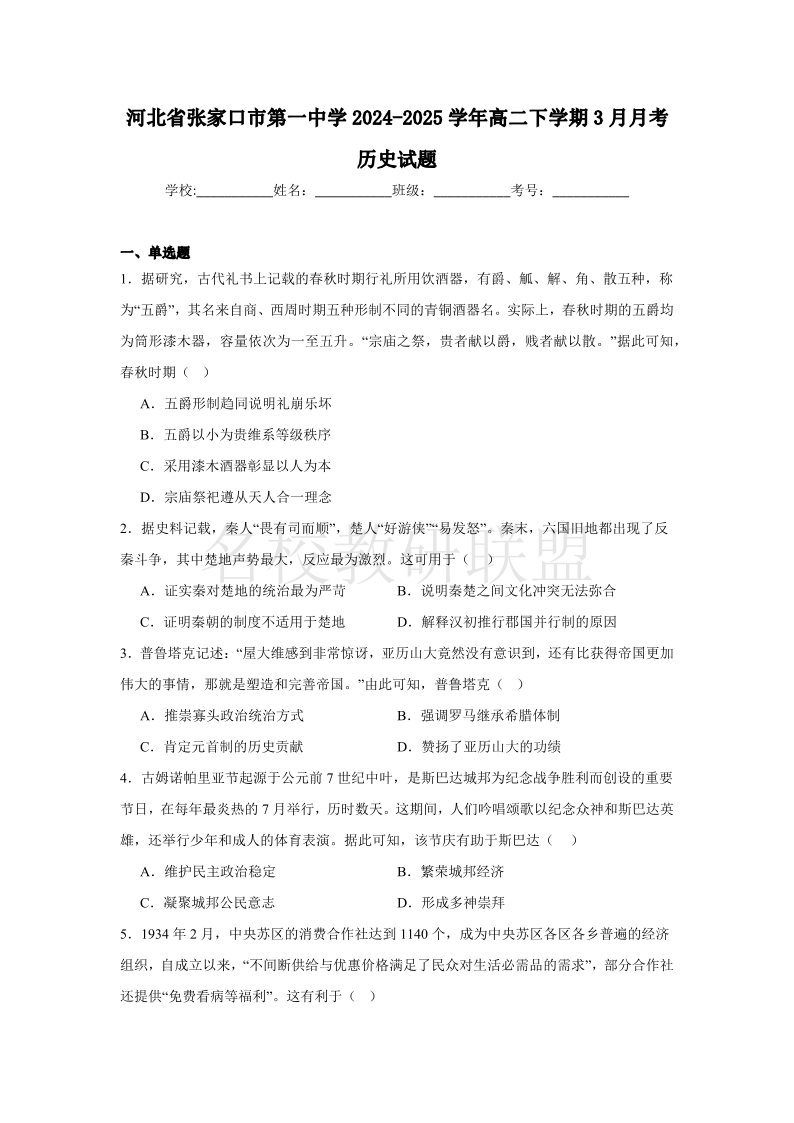 河北省张家口市第一中学 2024-2025 学年高二下学期 3 月月考

历史试题

学校:___________姓名：___________班级：___________考号：___________

一、单选题

1．据研究，古代礼书上记载的春秋时期行礼所用饮酒器，有爵、觚、觯、角、散五种，称为“五爵”，其名来自商、西周时期五种形制不同的青铜酒器名。实际上，春秋时期的五爵均为筒形漆木器，容量依次为一至五升。“宗庙之祭，贵者献以爵，贱者献以散。”据此可知，春秋时期（ ）

A．五爵形制趋同说明礼崩乐坏

B．五爵以小为贵维系等级秩序

C．采用漆木酒器彰显以人为本

D．宗庙祭祀遵从天人合一理念

2．据史料记载，秦人“畏有司而顺”，楚人“好游侠”“易发怒”。秦末，六国旧地都出现了反秦斗争，其中楚地声势最大，反应最为激烈。这可用于（ ）

A．证实秦对楚地的统治最为严苛　　B．说明秦楚之间文化冲突无法弥合

C．证明秦朝的制度不适用于楚地　　D．解释汉初推行郡国并行制的原因

3．普鲁塔克记述：“屋大维感到非常惊讶，亚历山大竟然没有意识到，还有比获得帝国更加伟大的事情，那就是塑造和完善帝国。”由此可知，普鲁塔克（ ）

A．推崇寡头政治统治方式　　B．强调罗马继承希腊体制

C．肯定元首制的历史贡献　　D．赞扬了亚历山大的功绩

4．古姆诺帕里亚节起源于公元前 7 世纪中叶，是斯巴达城邦为纪念战争胜利而创设的重要节日，在每年最炎热的 7 月举行，历时数天。这期间，人们吟唱颂歌以纪念众神和斯巴达英雄，还举行少年和成人的体育表演。据此可知，该节庆有助于斯巴达（ ）

A．维护民主政治稳定　　B．繁荣城邦经济

C．凝聚城邦公民意志　　D．形成多神崇拜

5．1934 年 2 月，中央苏区的消费合作社达到 1140 个，成为中央苏区各区各乡普遍的经济组织，自成立以来，“不间断供给与优惠价格满足了民众对生活必需品的需求”，部分合作社还提供“免费看病等福利”。这有利于（ ）

名校教研联盟